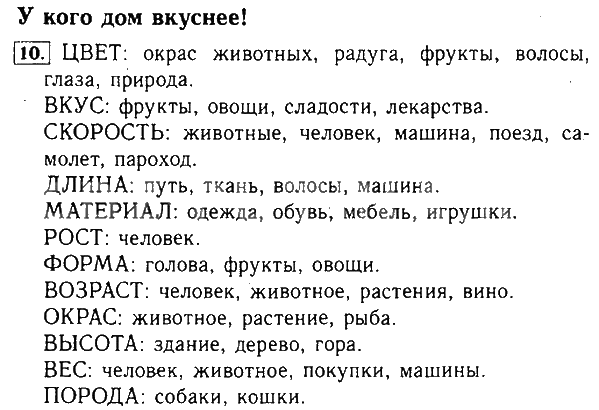 У кого дом вкуснее!

10. ЦВЕТ: окрас животных, радуга, фрукты, волосы, глаза, природа.
ВКУС: фрукты, овощи, сладости, лекарства.
СКОРОСТЬ: животные, человек, машина, поезд, самолет, пароход.
ДЛИНА: путь, ткань, волосы, машина.
МАТЕРИАЛ: одежда, обувь, мебель, игрушки.
РОСТ: человек.
ФОРМА: голова, фрукты, овощи.
ВОЗРАСТ: человек, животное, растения, вино.
ОКРАС: животное, растение, рыба.
ВЫСОТА: здание, дерево, гора.
ВЕС: человек, животное, покупки, машины.
ПОРОДА: собаки, кошки.